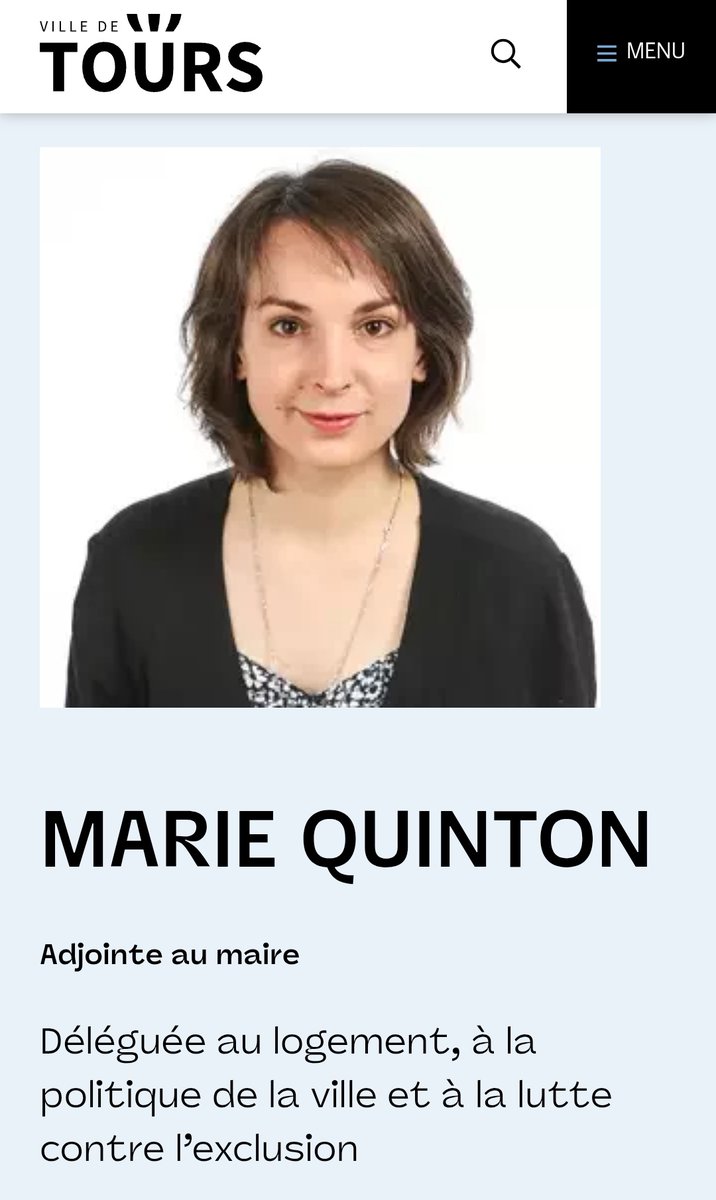 VILLE DE
TOURS

MENU

MARIE QUINTON

Adjointe au maire

Déléguée au logement, à la politique de la ville et à la lutte contre l'exclusion